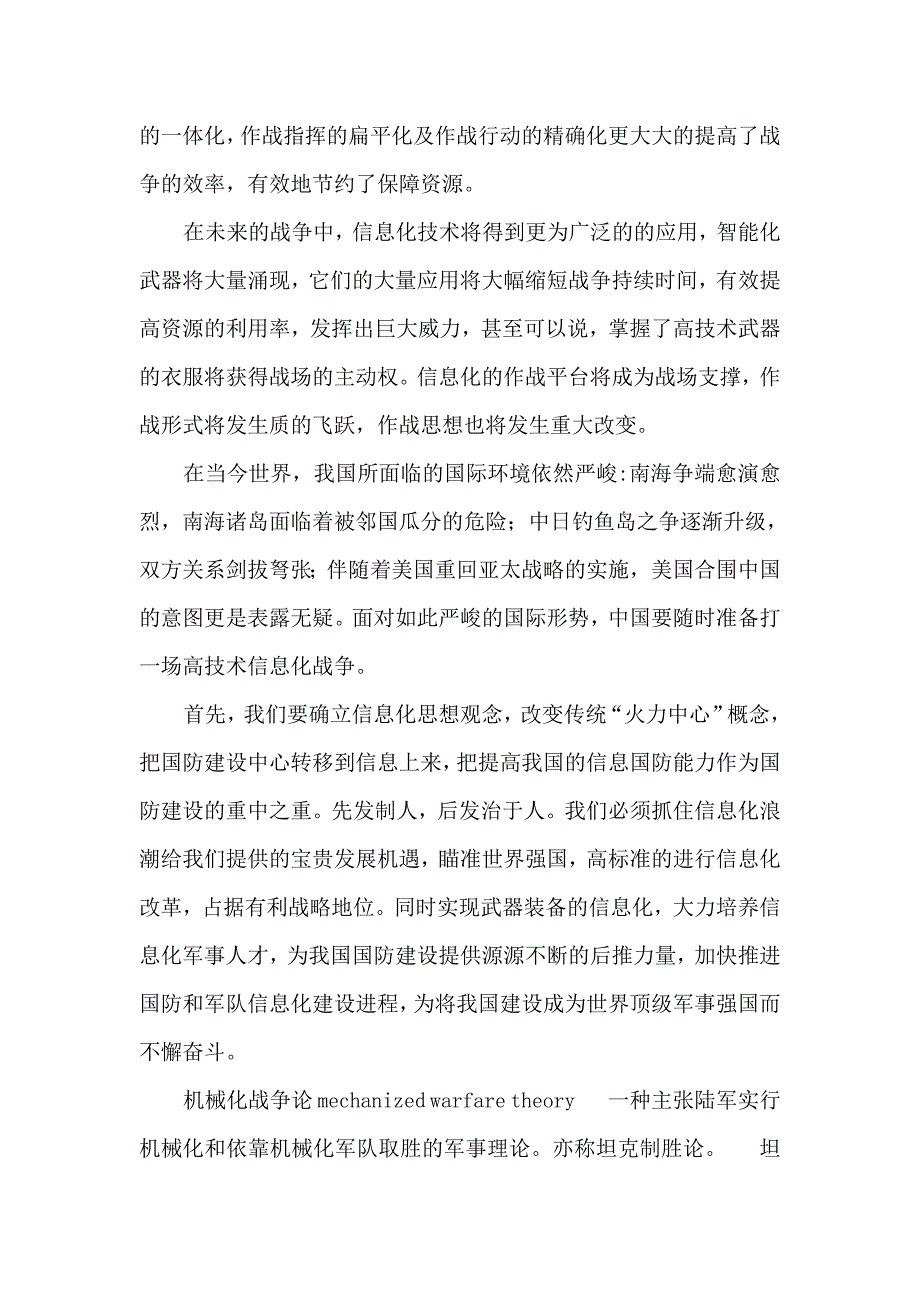 的一体化，作战指挥的扁平化及作战行动的精确化更大大的提高了战争的效率，有效地节约了保障资源。

在未来的战争中，信息化技术将得到更为广泛的的应用，智能化武器将大量涌现，它们的大量应用将大幅缩短战争持续时间，有效提高资源的利用率，发挥出巨大威力，甚至可以说，掌握了高技术武器的衣服将获得战场的主动权。信息化的作战平台将成为战场支撑，作战形式将发生质的飞跃，作战思想也将发生重大改变。

在当今世界，我国所面临的国际环境依然严峻:南海争端愈演愈烈，南海诸岛面临着被邻国瓜分的危险；中日钓鱼岛之争逐渐升级，双方关系剑拔弩张;伴随着美国重回亚太战略的实施，美国合围中国的意图更是表露无疑。面对如此严峻的国际形势，中国要随时准备打一场高技术信息化战争。

首先，我们要确立信息化思想观念，改变传统“火力中心”概念，把国防建设中心转移到信息上来，把提高我国的信息国防能力作为国防建设的重中之重。先发制人，后发治于人。我们必须抓住信息化浪潮给我们提供的宝贵发展机遇，瞄准世界强国，高标准的进行信息化改革，占据有利战略地位。同时实现武器装备的信息化，大力培养信息化军事人才，为我国国防建设提供源源不断的后推力量，加快推进国防和军队信息化建设进程，为将我国建设成为世界顶级军事强国而不懈奋斗。

机械化战争论 mechanized warfare theory 一种主张陆军实行机械化和依靠机械化军队取胜的军事理论。亦称坦克制胜论。 坦